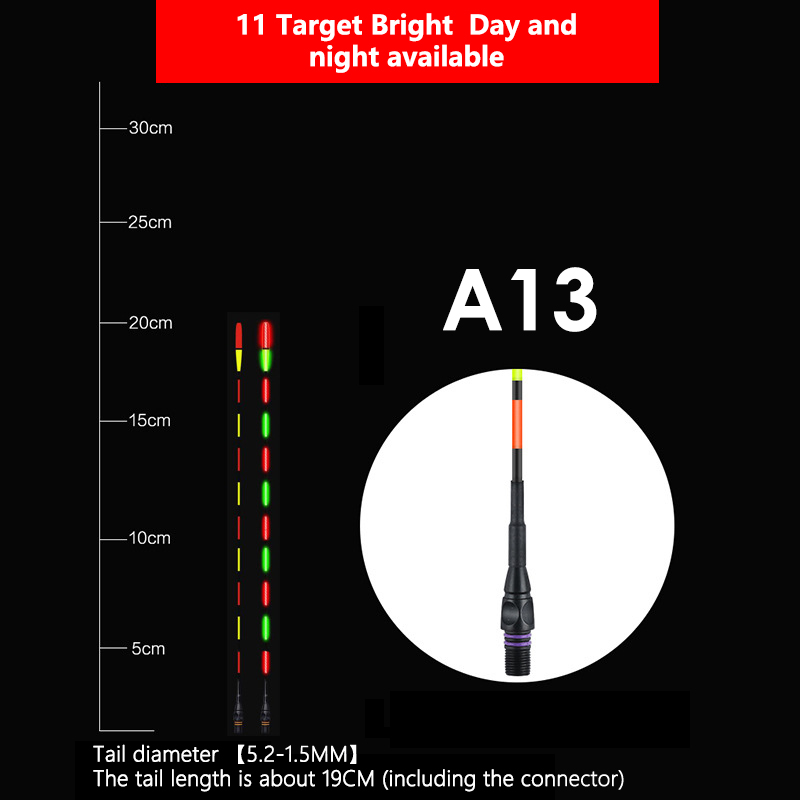 11 Target Bright Day and night available

30cm

25cm

20cm

15cm

10cm

5cm

A13

Tail diameter 【5.2-1.5MM】
The tail length is about 19CM (including the connector)